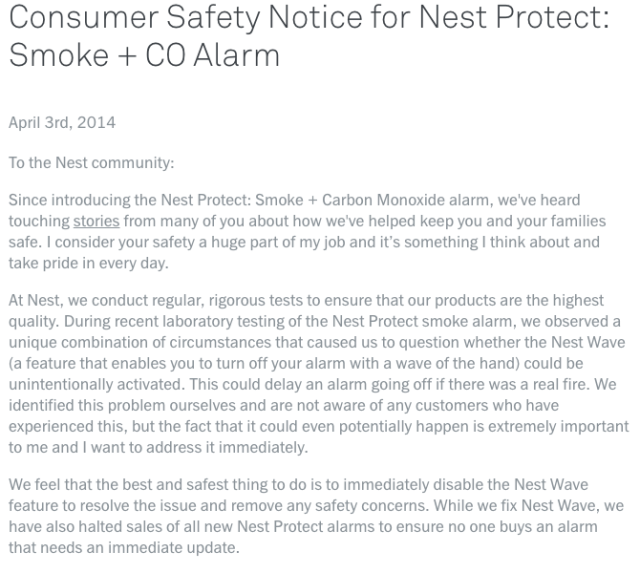 Consumer Safety Notice for Nest Protect: Smoke + CO Alarm

April 3rd, 2014

To the Nest community:

Since introducing the Nest Protect: Smoke + Carbon Monoxide alarm, we've heard touching stories from many of you about how we've helped keep you and your families safe. I consider your safety a huge part of my job and it's something I think about and take pride in every day.

At Nest, we conduct regular, rigorous tests to ensure that our products are the highest quality. During recent laboratory testing of the Nest Protect smoke alarm, we observed a unique combination of circumstances that caused us to question whether the Nest Wave (a feature that enables you to turn off your alarm with a wave of the hand) could be unintentionally activated. This could delay an alarm going off if there was a real fire. We identified this problem ourselves and are not aware of any customers who have experienced this, but the fact that it could even potentially happen is extremely important to me and I want to address it immediately.

We feel that the best and safest thing to do is to immediately disable the Nest Wave feature to resolve the issue and remove any safety concerns. While we fix Nest Wave, we have also halted sales of all new Nest Protect alarms to ensure no one buys an alarm that needs an immediate update.